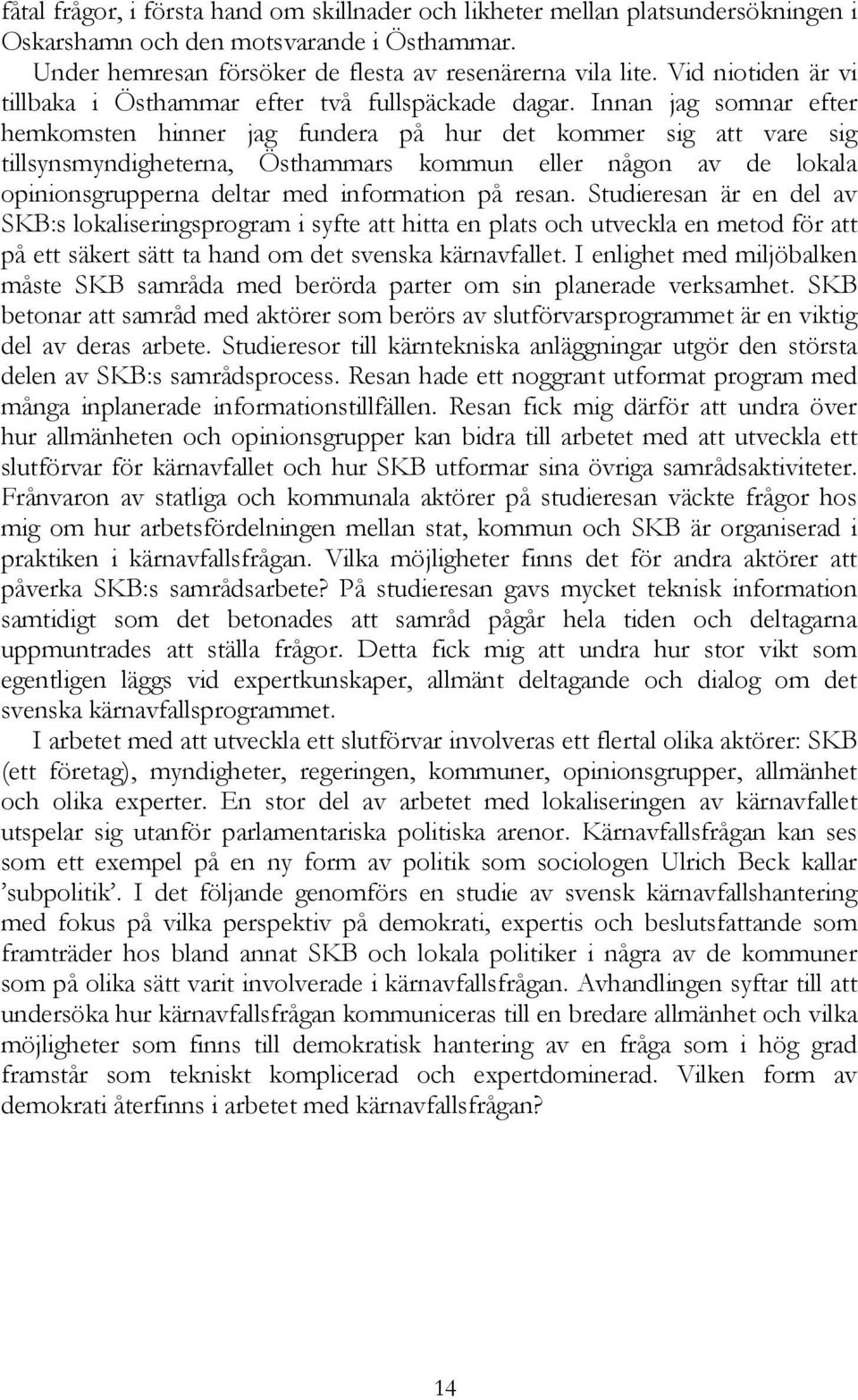 fåtal frågor, i första hand om skillnader och likheter mellan platsundersökningen i Oskarshamn och den motsvarande i Östhammar.

Under hemresan försöker de flesta av resenärerna vila lite. Vid niotiden är vi tillbaka i Östhammar efter två fullspäckade dagar. Innan jag somnar efter hemkomsten hinner jag fundera på hur det kommer sig att vare sig tillsynsmyndigheterna, Östhammars kommun eller någon av de lokala opinionsgrupperna deltar med information på resan. Studieresan är en del av SKB:s lokaliseringsprogram i syfte att hitta en plats och utveckla en metod för att på ett säkert sätt ta hand om det svenska kärnavfallet. I enlighet med miljöbalken måste SKB samråda med berörda parter om sin planerade verksamhet. SKB betonar att samråd med aktörer som berörs av slutförvarsprogrammet är en viktig del av deras arbete. Studieresor till kärntekniska anläggningar utgör den största delen av SKB:s samrådsprocess. Resan hade ett noggrant utformat program med många inplanerade informationstillfällen. Resan fick mig därför att undra över hur allmänheten och opinionsgrupper kan bidra till arbetet med att utveckla ett slutförvar för kärnavfallet och hur SKB utformar sina övriga samrådsaktiviteter. Frånvaron av statliga och kommunala aktörer på studieresan väckte frågor hos mig om hur arbetsfördelningen mellan stat, kommun och SKB är organiserad i praktiken i kärnavfallsfrågan. Vilka möjligheter finns det för andra aktörer att påverka SKB:s samrådsarbete? På studieresan gavs mycket teknisk information samtidigt som det betonades att samråd pågår hela tiden och deltagarna uppmuntrades att ställa frågor. Detta fick mig att undra hur stor vikt som egentligen läggs vid expertkunskaper, allmänt deltagande och dialog om det svenska kärnavfallsprogrammet.

I arbetet med att utveckla ett slutförvar involveras ett flertal olika aktörer: SKB (ett företag), myndigheter, regeringen, kommuner, opinionsgrupper, allmänhet och olika experter. En stor del av arbetet med lokaliseringen av kärnavfallet utspelar sig utanför parlamentariska politiska arenor. Kärnavfallsfrågan kan ses som ett exempel på en ny form av politik som sociologen Ulrich Beck kallar ’subpolitik’. I det följande genomförs en studie av svensk kärnavfallshantering med fokus på vilka perspektiv på demokrati, expertis och beslutsfattande som framträder hos bland annat SKB och lokala politiker i några av de kommuner som på olika sätt varit involverade i kärnavfallsfrågan. Avhandlingen syftar till att undersöka hur kärnavfallsfrågan kommuniceras till en bredare allmänhet och vilka möjligheter som finns till demokratisk hantering av en fråga som i hög grad framstår som tekniskt komplicerad och expertdominerad. Vilken form av demokrati återfinns i arbetet med kärnavfallsfrågan?

14